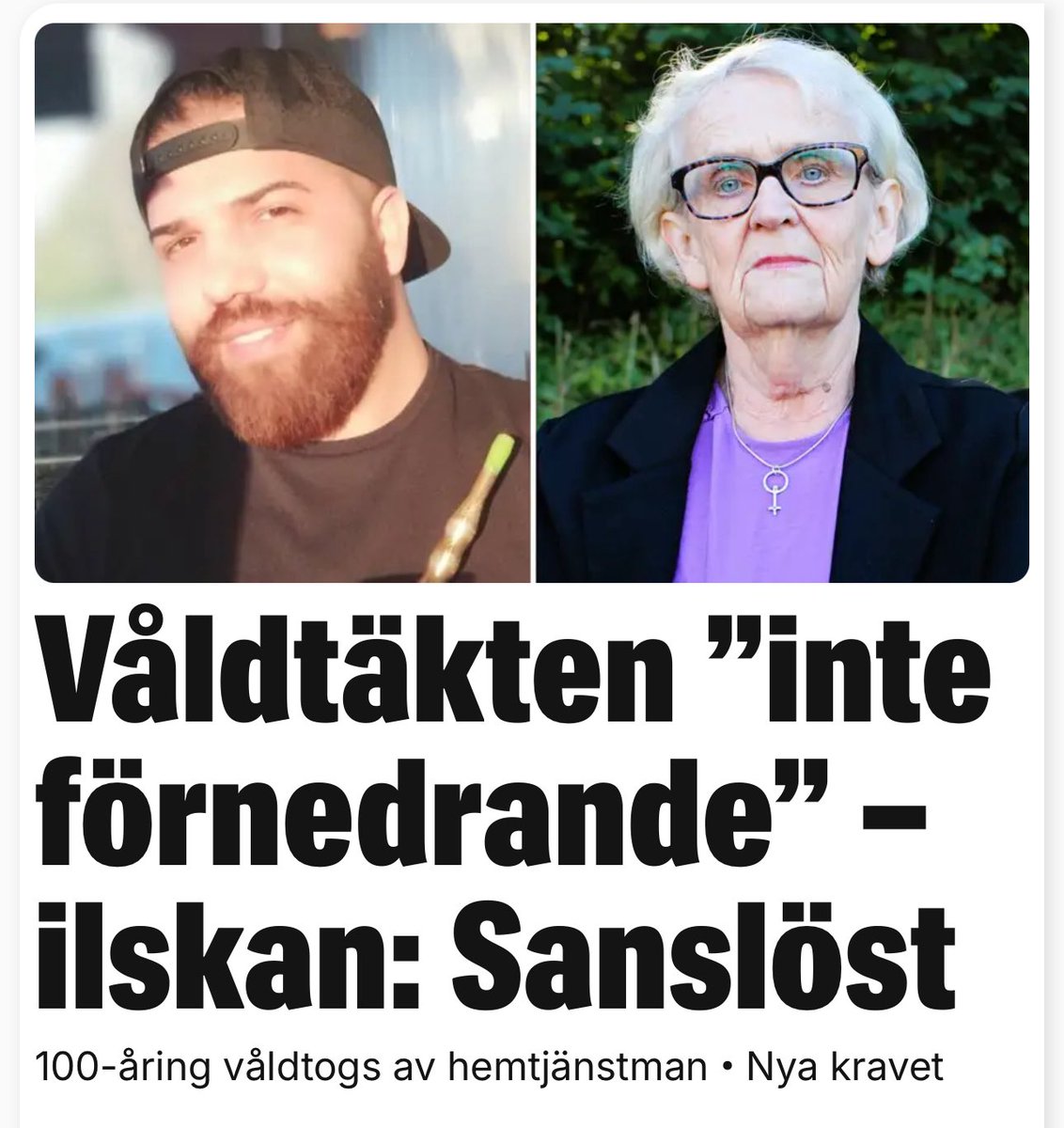 Våldtäkten ”inte förnedrande” – ilskan: Sanslöst

100-åring våldtogs av hemtjänstman • Nya kravet